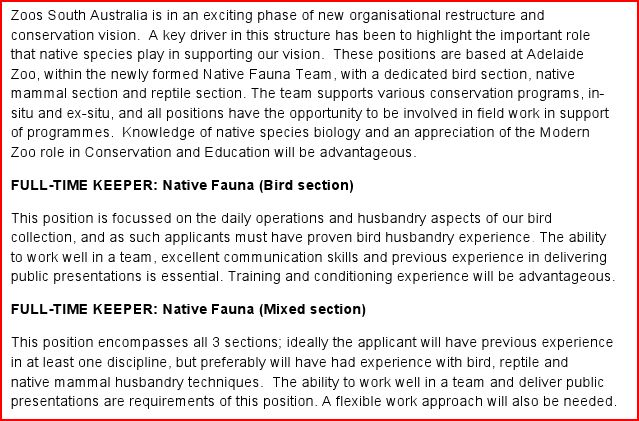 Zoos South Australia is in an exciting phase of new organisational restructure and conservation vision. A key driver in this structure has been to highlight the important role that native species play in supporting our vision. These positions are based at Adelaide Zoo, within the newly formed Native Fauna Team, with a dedicated bird section, native mammal section and reptile section. The team supports various conservation programs, in-situ and ex-situ, and all positions have the opportunity to be involved in field work in support of programmes. Knowledge of native species biology and an appreciation of the Modern Zoo role in Conservation and Education will be advantageous.

FULL-TIME KEEPER: Native Fauna (Bird section)

This position is focussed on the daily operations and husbandry aspects of our bird collection, and as such applicants must have proven bird husbandry experience. The ability to work well in a team, excellent communication skills and previous experience in delivering public presentations is essential. Training and conditioning experience will be advantageous.

FULL-TIME KEEPER: Native Fauna (Mixed section)

This position encompasses all 3 sections; ideally the applicant will have previous experience in at least one discipline, but preferably will have had experience with bird, reptile and native mammal husbandry techniques. The ability to work well in a team and deliver public presentations are requirements of this position. A flexible work approach will also be needed.